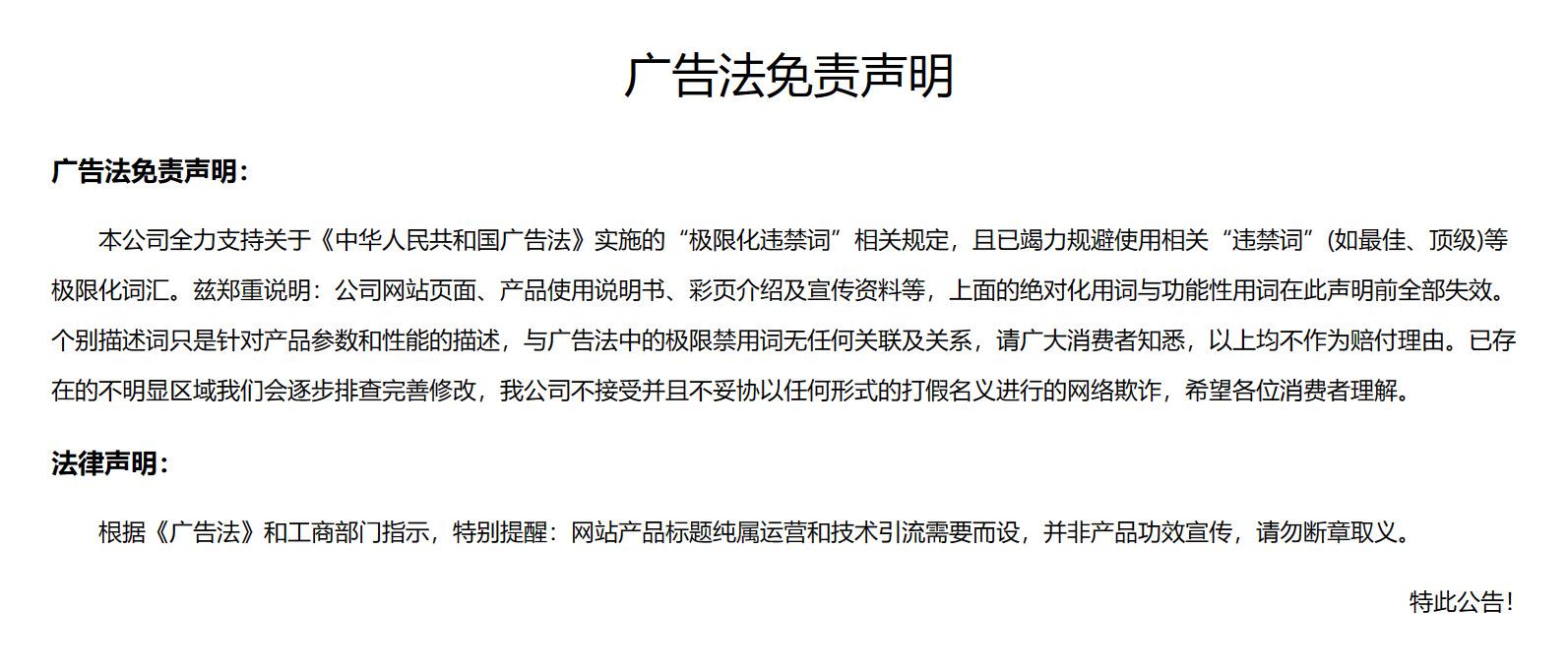 广告法免责声明

广告法免责声明：

本公司全力支持关于《中华人民共和国广告法》实施的“极限化违禁词”相关规定，且已竭力规避使用相关“违禁词”(如最佳、顶级)等极限化词汇。兹郑重说明：公司网站页面、产品使用说明书、彩页介绍及宣传资料等，上面的绝对化用词与功能性用词在此声明前全部失效。个别描述词只是针对产品参数和性能的描述，与广告法中的极限禁用词无任何关联及关系，请广大消费者知悉，以上均不作为赔付理由。已存在的不明显区域我们会逐步排查完善修改，我公司不接受并且不妥协以任何形式的打假名义进行的网络欺诈，希望各位消费者理解。

法律声明：

根据《广告法》和工商部门指示，特别提醒：网站产品标题纯属运营和技术引流需要而设，并非产品功效宣传，请勿断章取义。

特此公告！